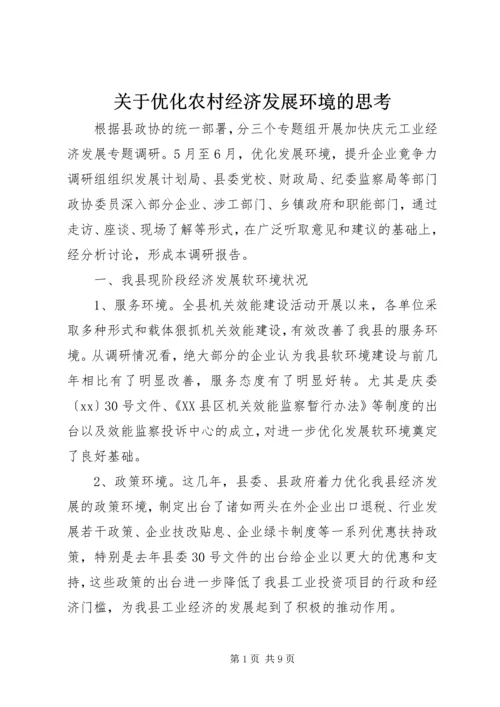 关于优化农村经济发展环境的思考

根据县政协的统一部署，分三个专题组开展加快庆元工业经济发展专题调研。5月至6月，优化发展环境，提升企业竞争力调研组组织发展计划局、县委党校、财政局、纪委监察局等部门政协委员深入部分企业、涉工部门、乡镇政府和职能部门，通过走访、座谈、现场了解等形式，在广泛听取意见和建议的基础上，经分析讨论，形成本调研报告。

一、我县现阶段经济发展软环境状况

1、服务环境。全县机关效能建设活动开展以来，各单位采取多种形式和载体狠抓机关效能建设，有效改善了我县的服务环境。从调研情况看，绝大部分的企业认为我县软环境建设与前几年相比有了明显改善，服务态度有了明显好转。尤其是庆委〔xx〕30号文件、《XX县区机关效能监察暂行办法》等制度的出台以及效能监察投诉中心的成立，对进一步优化发展软环境奠定了良好基础。

2、政策环境。这几年，县委、县政府着力优化我县经济发展的政策环境，制定出台了诸如两头在外企业出口退税、行业发展若干政策、企业技改贴息、企业绿卡制度等一系列优惠扶持政策，特别是去年县委30号文件的出台给企业以更大的优惠和支持，这些政策的出台进一步降低了我县工业投资项目的行政和经济门槛，为我县工业经济的发展起到了积极的推动作用。

第1页 共9页